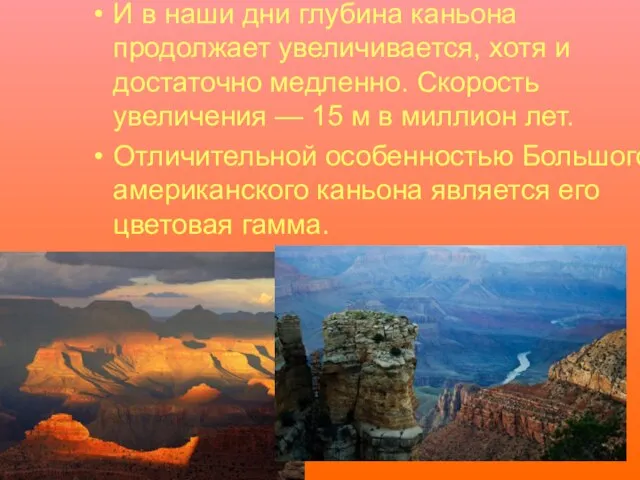 • И в наши дни глубина каньона продолжает увеличивается, хотя и достаточно медленно. Скорость увеличения — 15 м в миллион лет.

• Отличительной особенностью Большого американского каньона является его цветовая гамма.